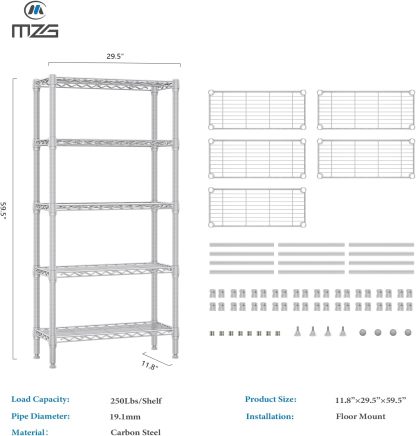 MZG

29.5"

59.5"

11.8"

Load Capacity: 250Lbs/Shelf

Pipe Diameter: 19.1mm

Material: Carbon Steel

Product Size: 11.8"×29.5"×59.5"

Installation: Floor Mount